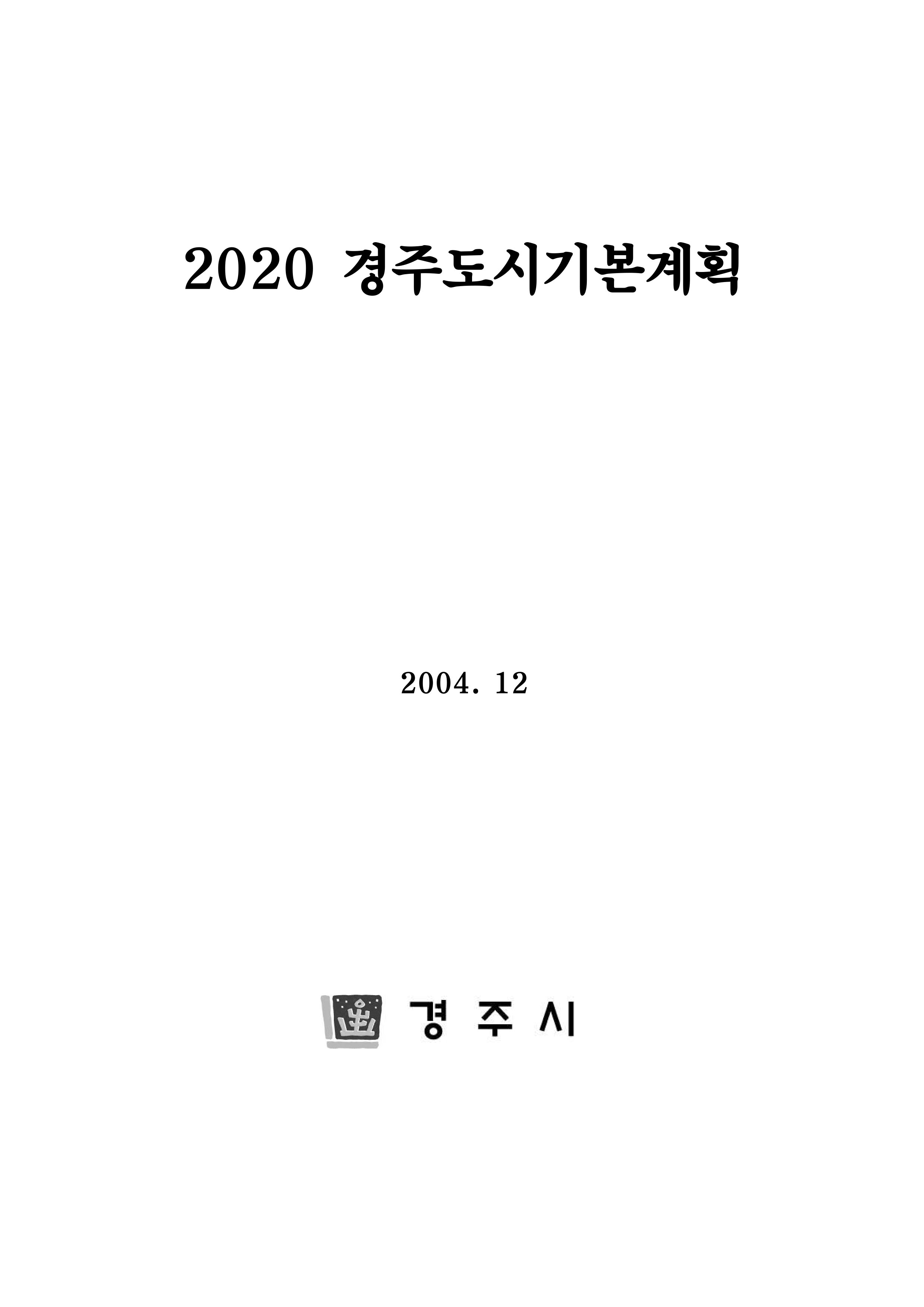 2020 경주도시기본계획

2004. 12

경 주 시